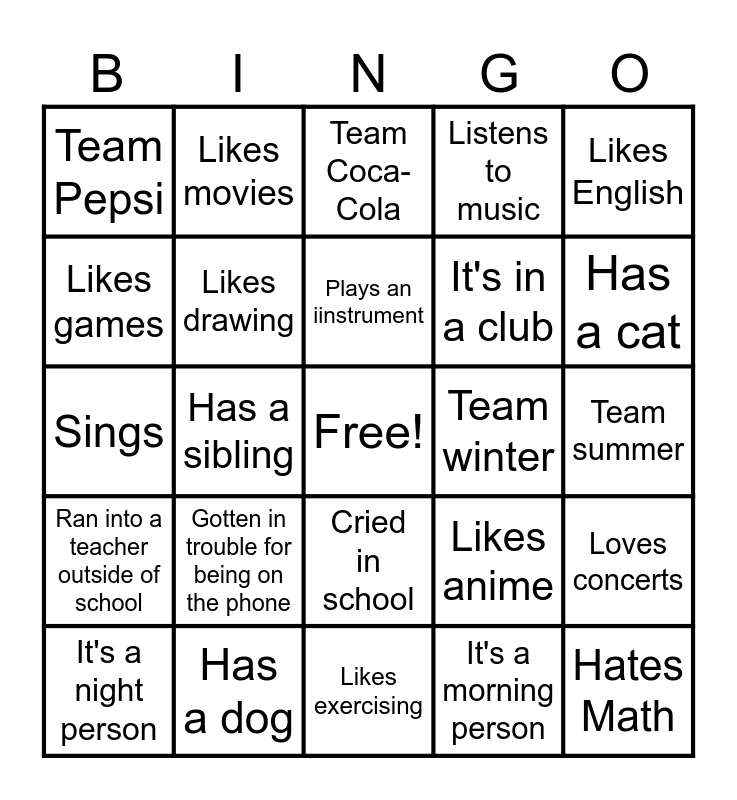 | B | I | N | G | O |
|---|---|---|---|---|
| Team Pepsi | Likes movies | Team Coca-Cola | Listens to music | Likes English |
| Likes games | Likes drawing | Plays an iinstrument | It's in a club | Has a cat |
| Sings | Has a sibling | Free! | Team winter | Team summer |
| Ran into a teacher outside of school | Gotten in trouble for being on the phone | Cried in school | Likes anime | Loves concerts |
| It's a night person | Has a dog | Likes exercising | It's a morning person | Hates Math |